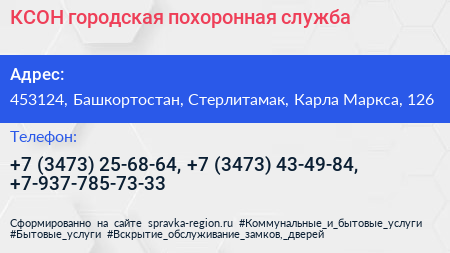 КСОН городская похоронная служба

Адрес:

453124, Башкортостан, Стерлитамак, Карла Маркса, 126

Телефон:

+7 (3473) 25-68-64, +7 (3473) 43-49-84, +7-937-785-73-33

Сформированно на сайте spravka-region.ru #Коммунальные_и_бытовые_услуги #Бытовые_услуги #Вскрытие_обслуживание_замков,_дверей